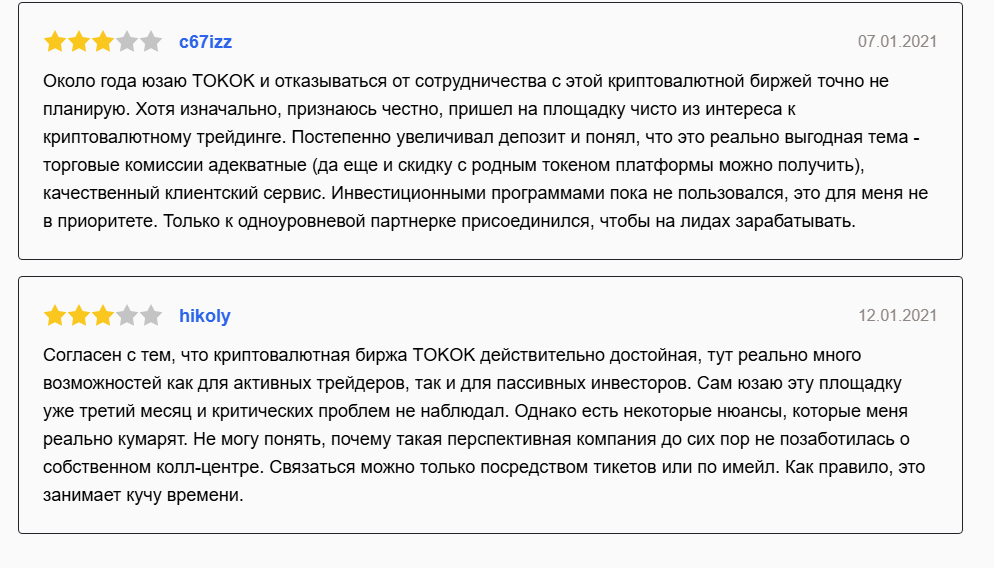 c67izz

07.01.2021

Около года юзаю TOKOK и отказываться от сотрудничества с этой криптовалютной биржей точно не планирую. Хотя изначально, признаюсь честно, пришел на площадку чисто из интереса к криптовалютному трейдинге. Постепенно увеличивал депозит и понял, что это реально выгодная тема - торговые комиссии адекватные (да еще и скидку с родным токеном платформы можно получить), качественный клиентский сервис. Инвестиционными программами пока не пользовался, это для меня не в приоритете. Только к одноуровневой партнерке присоединился, чтобы на лидах зарабатывать.

hikoly

12.01.2021

Согласен с тем, что криптовалютная биржа TOKOK действительно достойная, тут реально много возможностей как для активных трейдеров, так и для пассивных инвесторов. Сам юзаю эту площадку уже третий месяц и критических проблем не наблюдал. Однако есть некоторые нюансы, которые меня реально кумарят. Не могу понять, почему такая перспективная компания до сих пор не позаботилась о собственном колл-центре. Связаться можно только посредством тикетов или по имейл. Как правило, это занимает кучу времени.